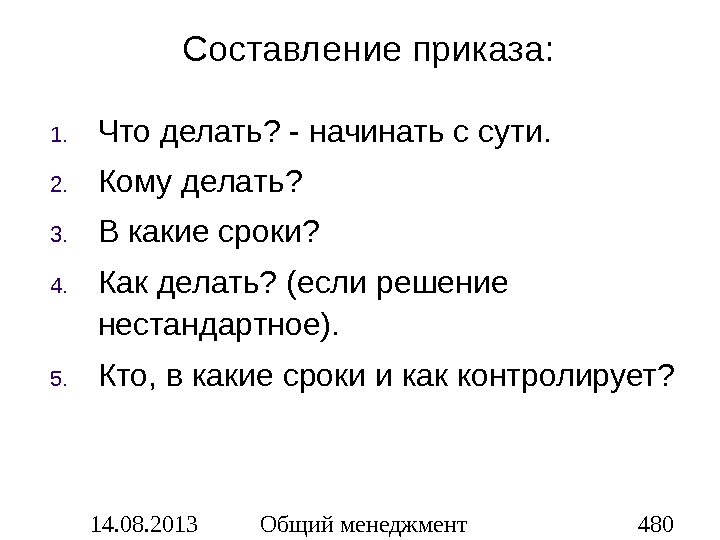 Составление приказа:

1. Что делать? - начинать с сути.
2. Кому делать?
3. В какие сроки?
4. Как делать? (если решение нестандартное).
5. Кто, в какие сроки и как контролирует?

14.08.2013 Общий менеджмент 480